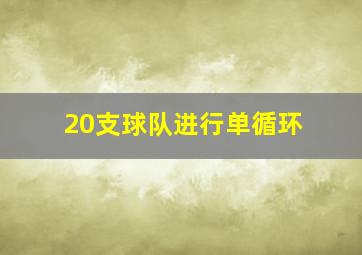 20支球队进行单循环